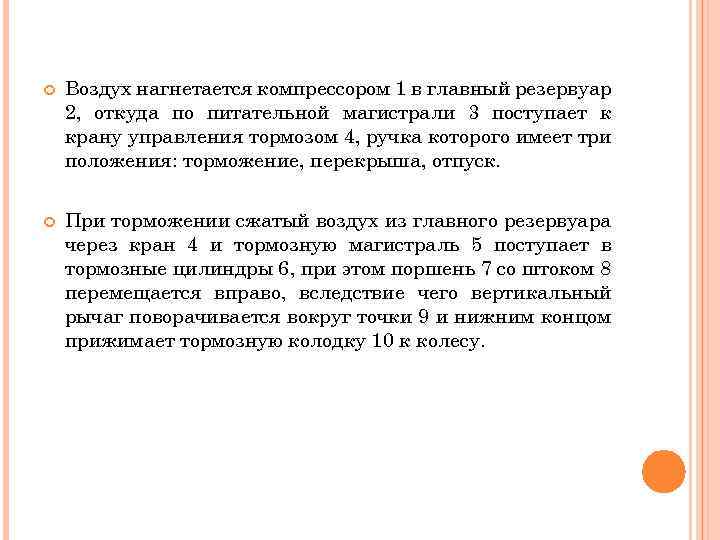 Воздух нагнетается компрессором 1 в главный резервуар 2, откуда по питательной магистрали 3 поступает к крану управления тормозом 4, ручка которого имеет три положения: торможение, перекрыша, отпуск.

При торможении сжатый воздух из главного резервуара через кран 4 и тормозную магистраль 5 поступает в тормозные цилиндры 6, при этом поршень 7 со штоком 8 перемещается вправо, вследствие чего вертикальный рычаг поворачивается вокруг точки 9 и нижним концом прижимает тормозную колодку 10 к колесу.